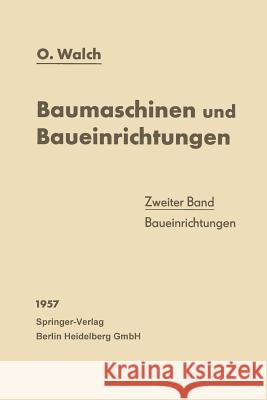 O. Walch

Baumaschinen und Baueinrichtungen

Zweiter Band
Baueinrichtungen

1957
Springer-Verlag
Berlin Heidelberg GmbH

Kraina Książek